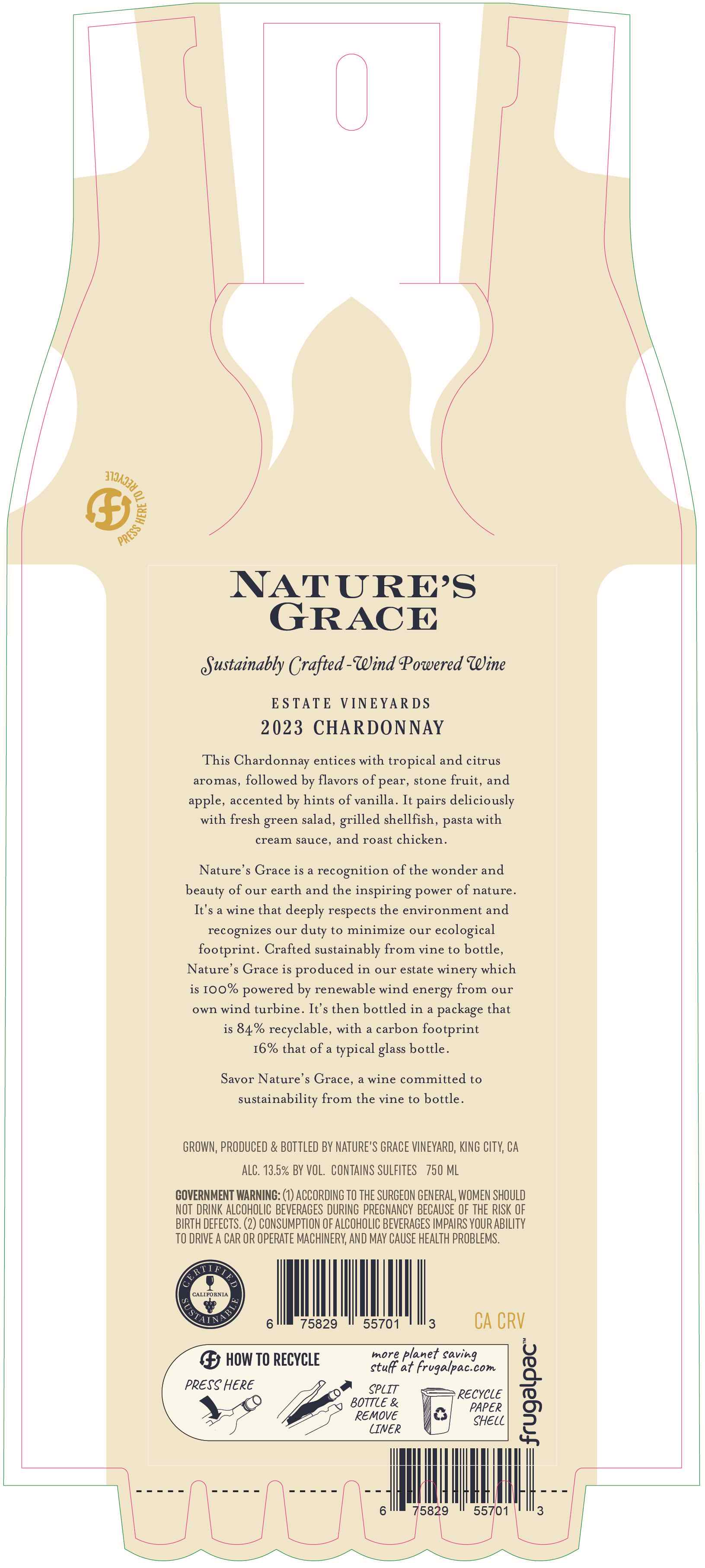 PRESS HERE TO RECYCLE

NATURE'S GRACE

Sustainably Crafted - Wind Powered Wine

ESTATE VINEYARDS
2023 CHARDONNAY

This Chardonnay entices with tropical and citrus aromas, followed by flavors of pear, stone fruit, and apple, accented by hints of vanilla. It pairs deliciously with fresh green salad, grilled shellfish, pasta with cream sauce, and roast chicken.

Nature's Grace is a recognition of the wonder and beauty of our earth and the inspiring power of nature. It's a wine that deeply respects the environment and recognizes our duty to minimize our ecological footprint. Crafted sustainably from vine to bottle, Nature's Grace is produced in our estate winery which is 100% powered by renewable wind energy from our own wind turbine. It's then bottled in a package that is 84% recyclable, with a carbon footprint 16% that of a typical glass bottle.

Savor Nature's Grace, a wine committed to sustainability from the vine to bottle.

GROWN, PRODUCED & BOTTLED BY NATURE'S GRACE VINEYARD, KING CITY, CA
ALC. 13.5% BY VOL. CONTAINS SULFITES 750 ML

GOVERNMENT WARNING: (1) ACCORDING TO THE SURGEON GENERAL, WOMEN SHOULD NOT DRINK ALCOHOLIC BEVERAGES DURING PREGNANCY BECAUSE OF THE RISK OF BIRTH DEFECTS. (2) CONSUMPTION OF ALCOHOLIC BEVERAGES IMPAIRS YOUR ABILITY TO DRIVE A CAR OR OPERATE MACHINERY, AND MAY CAUSE HEALTH PROBLEMS.

CERTIFIED CALIFORNIA SUSTAINABLE

6 75829 55701 3

CA CRV

HOW TO RECYCLE
more planet saving stuff at frugalpac.com
PRESS HERE
SPLIT BOTTLE & REMOVE LINER
RECYCLE PAPER SHELL
frugalpac™

6 75829 55701 3